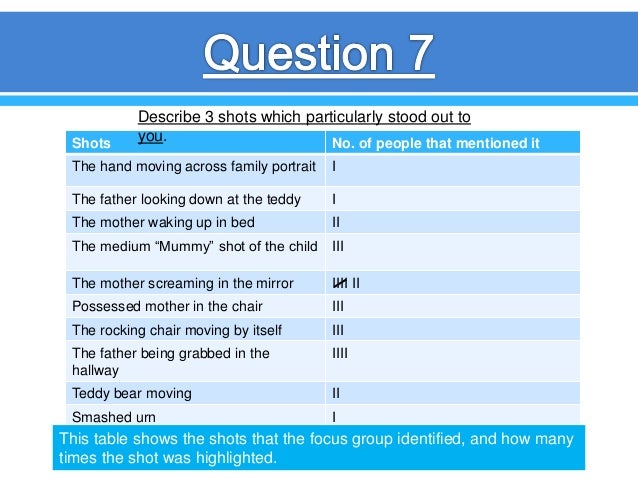 Question 7

Describe 3 shots which particularly stood out to you.

| Shots | No. of people that mentioned it |
|---|---|
| The hand moving across family portrait | I |
| The father looking down at the teddy | I |
| The mother waking up in bed | II |
| The medium “Mummy” shot of the child | III |
| The mother screaming in the mirror | IIII II |
| Possessed mother in the chair | III |
| The rocking chair moving by itself | III |
| The father being grabbed in the hallway | IIII |
| Teddy bear moving | II |
| Smashed urn | I |

This table shows the shots that the focus group identified, and how many times the shot was highlighted.